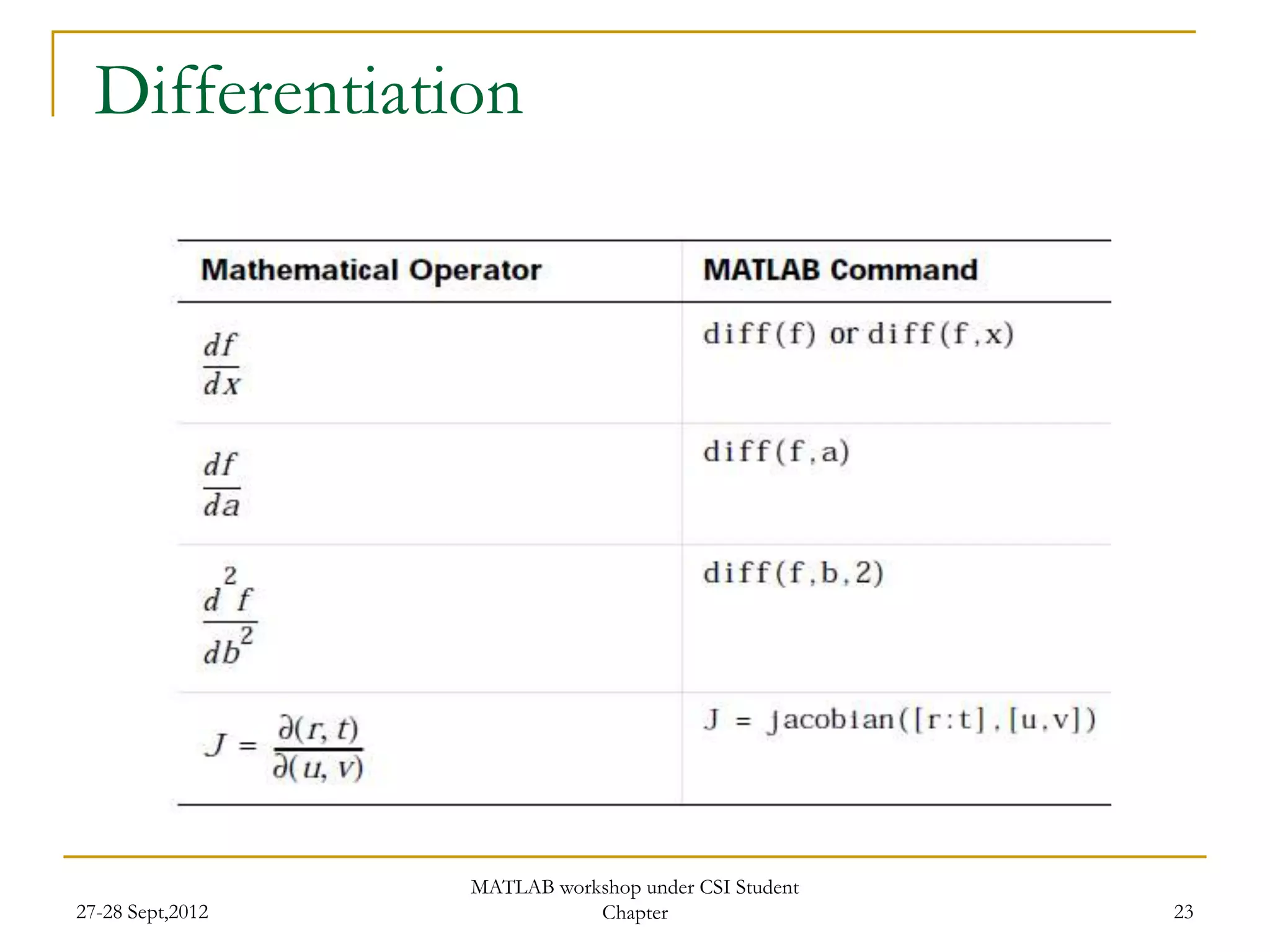 Differentiation

| Mathematical Operator | MATLAB Command |
|---|---|
| $\frac{df}{dx}$ | diff(f) or diff(f,x) |
| $\frac{df}{da}$ | diff(f,a) |
| $\frac{d^2f}{db^2}$ | diff(f,b,2) |
| $J = \frac{\partial(r,t)}{\partial(u,v)}$ | J = jacobian([r:t],[u,v]) |

27-28 Sept,2012

MATLAB workshop under CSI Student Chapter

23